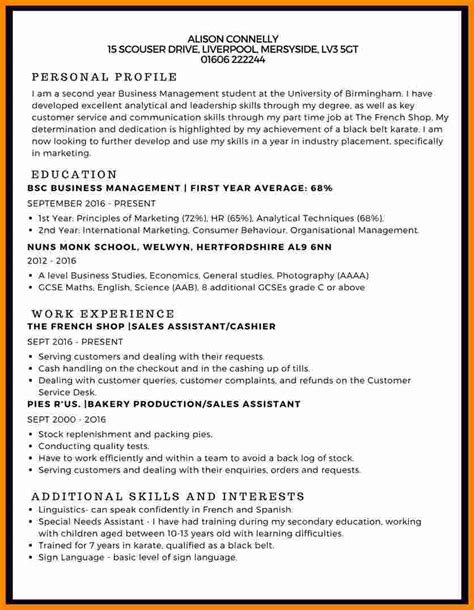 ALISON CONNELLY
15 SCOUSER DRIVE, LIVERPOOL, MERSYSIDE, LV3 5GT
01606 222244

PERSONAL PROFILE

I am a second year Business Management student at the University of Birmingham. I have developed excellent analytical and leadership skills through my degree, as well as key customer service and communication skills through my part time job at The French Shop. My determination and dedication is highlighted by my achievement of a black belt karate. I am now looking to further develop and use my skills in a year in industry placement, specifically in marketing.

EDUCATION

BSC BUSINESS MANAGEMENT | FIRST YEAR AVERAGE: 68%

SEPTEMBER 2016 - PRESENT

• 1st Year: Principles of Marketing (72%), HR (65%), Analytical Techniques (68%).
• 2nd Year: International Marketing, Consumer Behaviour, Organisational Management.

NUNS MONK SCHOOL, WELWYN, HERTFORDSHIRE AL9 6NN

2012 - 2016

• A level Business Studies, Economics, General studies, Photography (AAAA)
• GCSE Maths, English, Science (AAB), 8 additional GCSEs grade C or above

WORK EXPERIENCE

THE FRENCH SHOP |SALES ASSISTANT/CASHIER

SEPT 2016 - PRESENT

• Serving customers and dealing with their requests.
• Cash handling on the checkout and in the cashing up of tills.
• Dealing with customer queries, customer complaints, and refunds on the Customer Service Desk.

PIES R'US. |BAKERY PRODUCTION/SALES ASSISTANT

SEPT 2000 - 2016

• Stock replenishment and packing pies.
• Conducting quality tests.
• Have to work efficiently and within a team to avoid a back log of stock.
• Serving customers and dealing with their enquiries, orders and requests.

ADDITIONAL SKILLS AND INTERESTS

• Linguistics- can speak confidently in French and Spanish.
• Special Needs Assistant - I have had training during my secondary education, working with children aged between 10-13 years old with learning difficulties.
• Trained for 7 years in karate, qualified as a black belt.
• Sign Language - basic level of sign language.